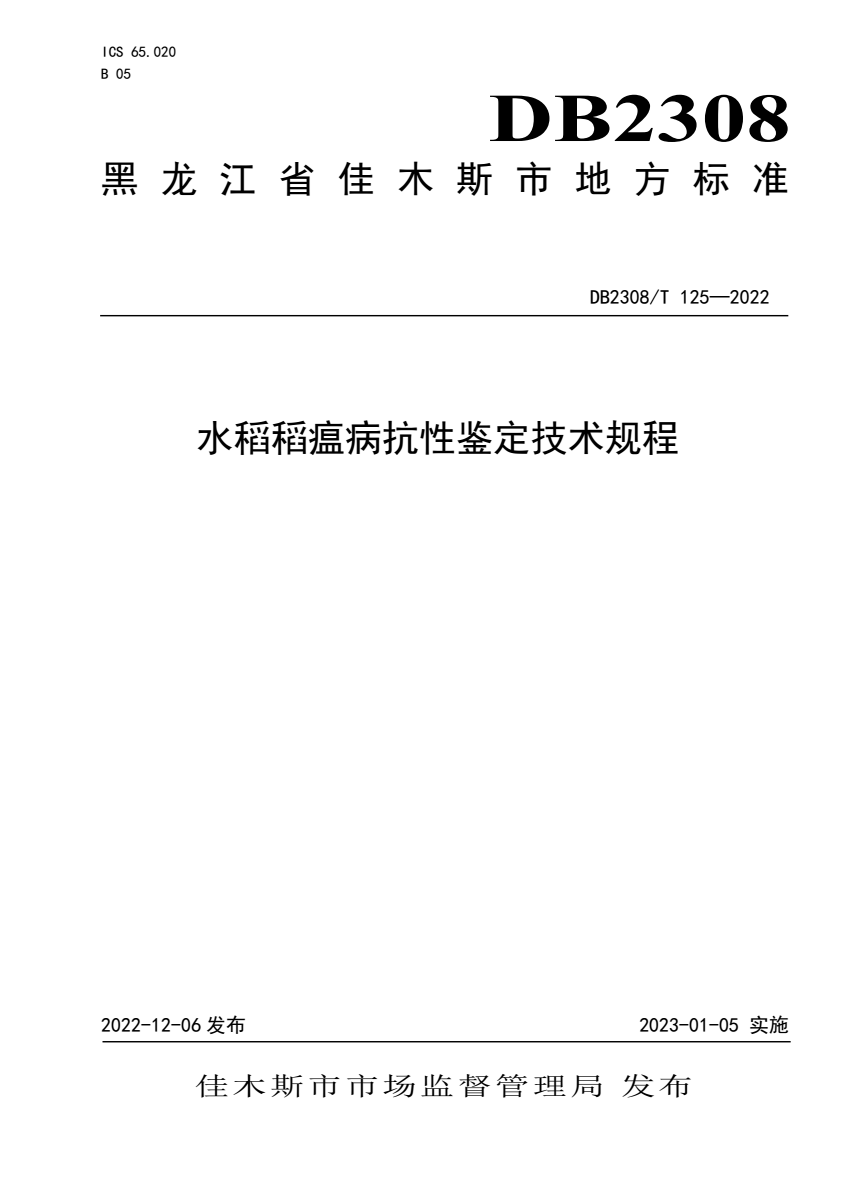 ICS 65.020
B 05

DB2308

黑龙江省佳木斯市地方标准

DB2308/T 125—2022

水稻稻瘟病抗性鉴定技术规程

2022-12-06 发布

2023-01-05 实施

佳木斯市市场监督管理局 发布